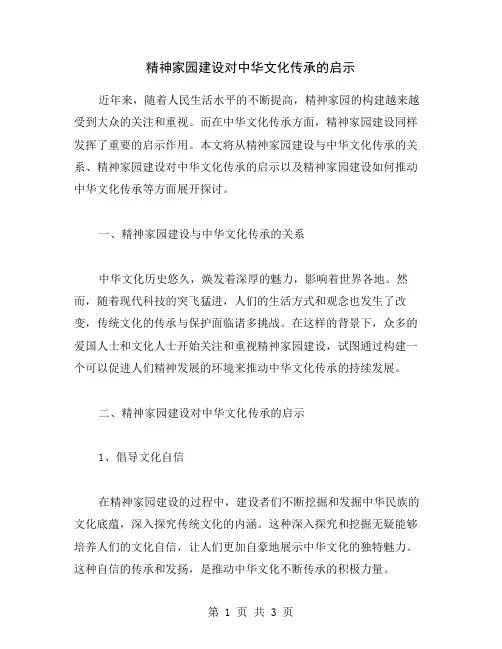 精神家园建设对中华文化传承的启示

近年来，随着人民生活水平的不断提高，精神家园的构建越来越受到大众的关注和重视。而在中华文化传承方面，精神家园建设同样发挥了重要的启示作用。本文将从精神家园建设与中华文化传承的关系、精神家园建设对中华文化传承的启示以及精神家园建设如何推动中华文化传承等方面展开探讨。

一、精神家园建设与中华文化传承的关系

中华文化历史悠久，焕发着深厚的魅力，影响着世界各地。然而，随着现代科技的突飞猛进，人们的生活方式和观念也发生了改变，传统文化的传承与保护面临诸多挑战。在这样的背景下，众多的爱国人士和文化人士开始关注和重视精神家园建设，试图通过构建一个可以促进人们精神发展的环境来推动中华文化传承的持续发展。

二、精神家园建设对中华文化传承的启示

1、倡导文化自信

在精神家园建设的过程中，建设者们不断挖掘和发掘中华民族的文化底蕴，深入探究传统文化的内涵。这种深入探究和挖掘无疑能够培养人们的文化自信，让人们更加自豪地展示中华文化的独特魅力。这种自信的传承和发扬，是推动中华文化不断传承的积极力量。

第 1 页 共 3 页